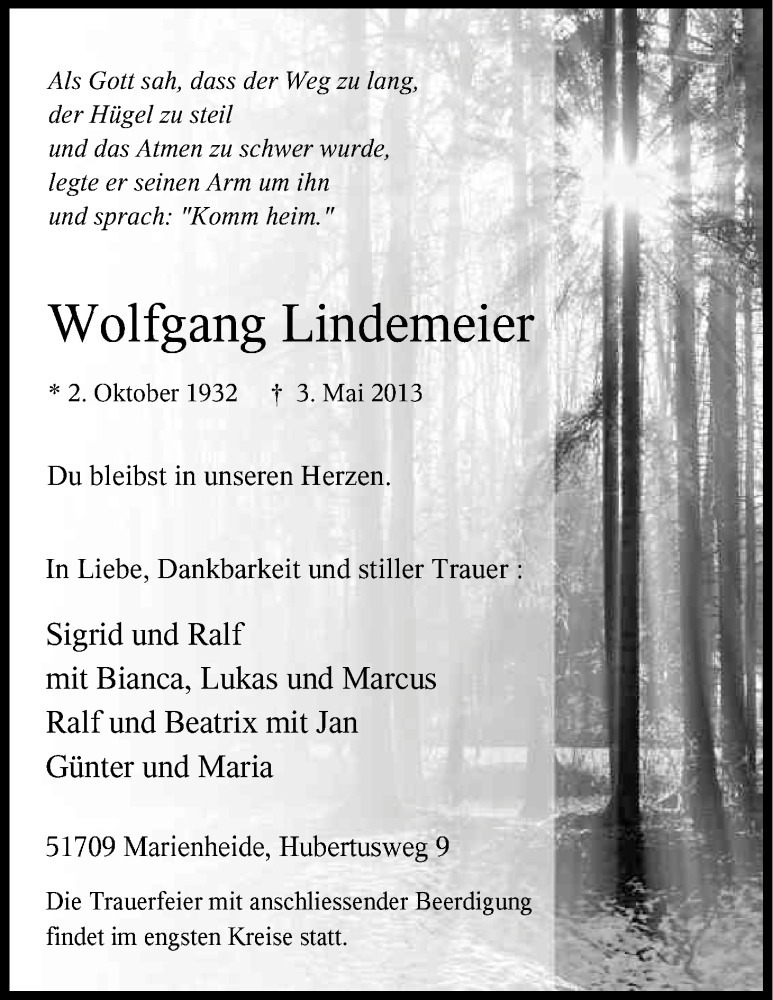 Als Gott sah, dass der Weg zu lang,
der Hügel zu steil
und das Atmen zu schwer wurde,
legte er seinen Arm um ihn
und sprach: "Komm heim."

Wolfgang Lindemeier

* 2. Oktober 1932 † 3. Mai 2013

Du bleibst in unseren Herzen.

In Liebe, Dankbarkeit und stiller Trauer :

Sigrid und Ralf
mit Bianca, Lukas und Marcus
Ralf und Beatrix mit Jan
Günter und Maria

51709 Marienheide, Hubertusweg 9

Die Trauerfeier mit anschliessender Beerdigung findet im engsten Kreise statt.